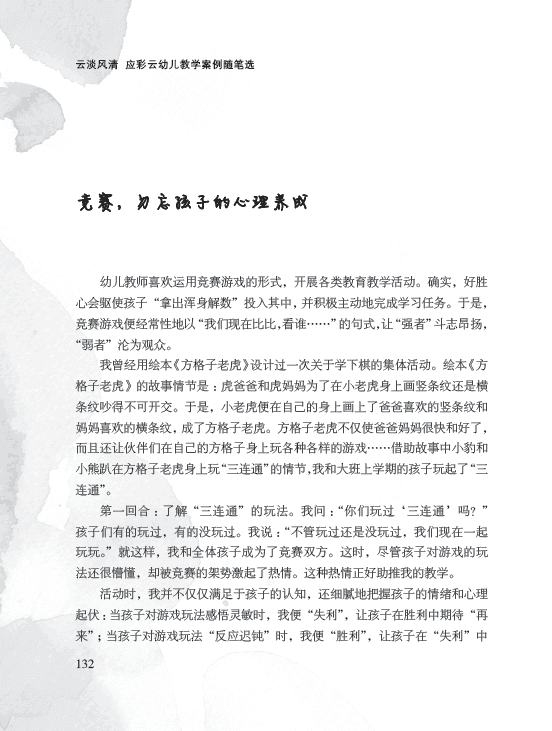 云淡风清 应彩云幼儿教学案例随笔选

竞赛，勿忘孩子的心理养成

幼儿教师喜欢运用竞赛游戏的形式，开展各类教育教学活动。确实，好胜心会驱使孩子“拿出浑身解数”投入其中，并积极主动地完成学习任务。于是，竞赛游戏便经常性地以“我们现在比比，看谁……”的句式，让“强者”斗志昂扬，“弱者”沦为观众。

我曾经用绘本《方格子老虎》设计过一次关于学下棋的集体活动。绘本《方格子老虎》的故事情节是：虎爸爸和虎妈妈为了在小老虎身上画竖条纹还是横条纹吵得不可开交。于是，小老虎便在自己的身上画上了爸爸喜欢的竖条纹和妈妈喜欢的横条纹，成了方格子老虎。方格子老虎不仅使爸爸妈妈很快和好了，而且还让伙伴们在自己的方格子身上玩各种各样的游戏……借助故事中小豹和小熊趴在方格子老虎身上玩“三连通”的情节，我和大班上学期的孩子玩起了“三连通”。

第一回合：了解“三连通”的玩法。我问：“你们玩过‘三连通’吗？”孩子们有的玩过，有的没玩过。我说：“不管玩过还是没玩过，我们现在一起玩玩。”就这样，我和全体孩子成为了竞赛双方。这时，尽管孩子对游戏的玩法还很懵懂，却被竞赛的架势激起了热情。这种热情正好助推我的教学。

活动时，我并不仅仅满足于孩子的认知，还细腻地把握孩子的情绪和心理起伏：当孩子对游戏玩法感悟灵敏时，我便“失利”，让孩子在胜利中期待“再来”；当孩子对游戏玩法“反应迟钝”时，我便“胜利”，让孩子在“失利”中

132